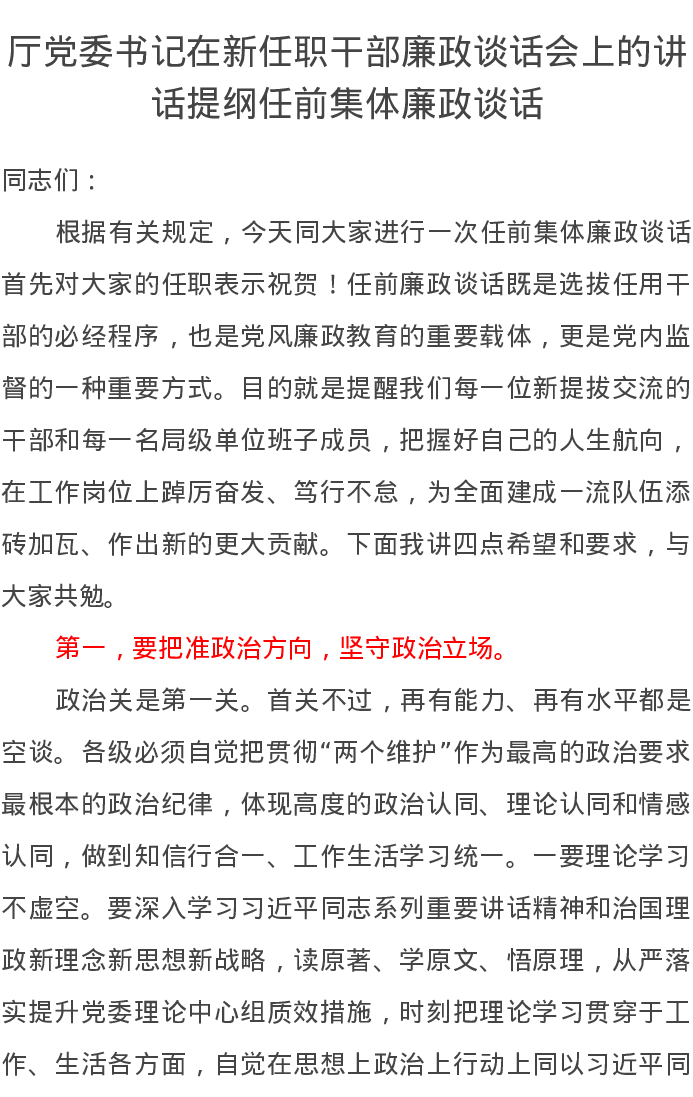 厅党委书记在新任职干部廉政谈话会上的讲话提纲任前集体廉政谈话

同志们：

根据有关规定，今天同大家进行一次任前集体廉政谈话首先对大家的任职表示祝贺！任前廉政谈话既是选拔任用干部的必经程序，也是党风廉政教育的重要载体，更是党内监督的一种重要方式。目的就是提醒我们每一位新提拔交流的干部和每一名局级单位班子成员，把握好自己的人生航向，在工作岗位上踔厉奋发、笃行不怠，为全面建成一流队伍添砖加瓦、作出新的更大贡献。下面我讲四点希望和要求，与大家共勉。

第一，要把准政治方向，坚守政治立场。

政治关是第一关。首关不过，再有能力、再有水平都是空谈。各级必须自觉把贯彻“两个维护”作为最高的政治要求最根本的政治纪律，体现高度的政治认同、理论认同和情感认同，做到知信行合一、工作生活学习统一。一要理论学习不虚空。要深入学习习近平同志系列重要讲话精神和治国理政新理念新思想新战略，读原著、学原文、悟原理，从严落实提升党委理论中心组质效措施，时刻把理论学习贯穿于工作、生活各方面，自觉在思想上政治上行动上同以习近平同